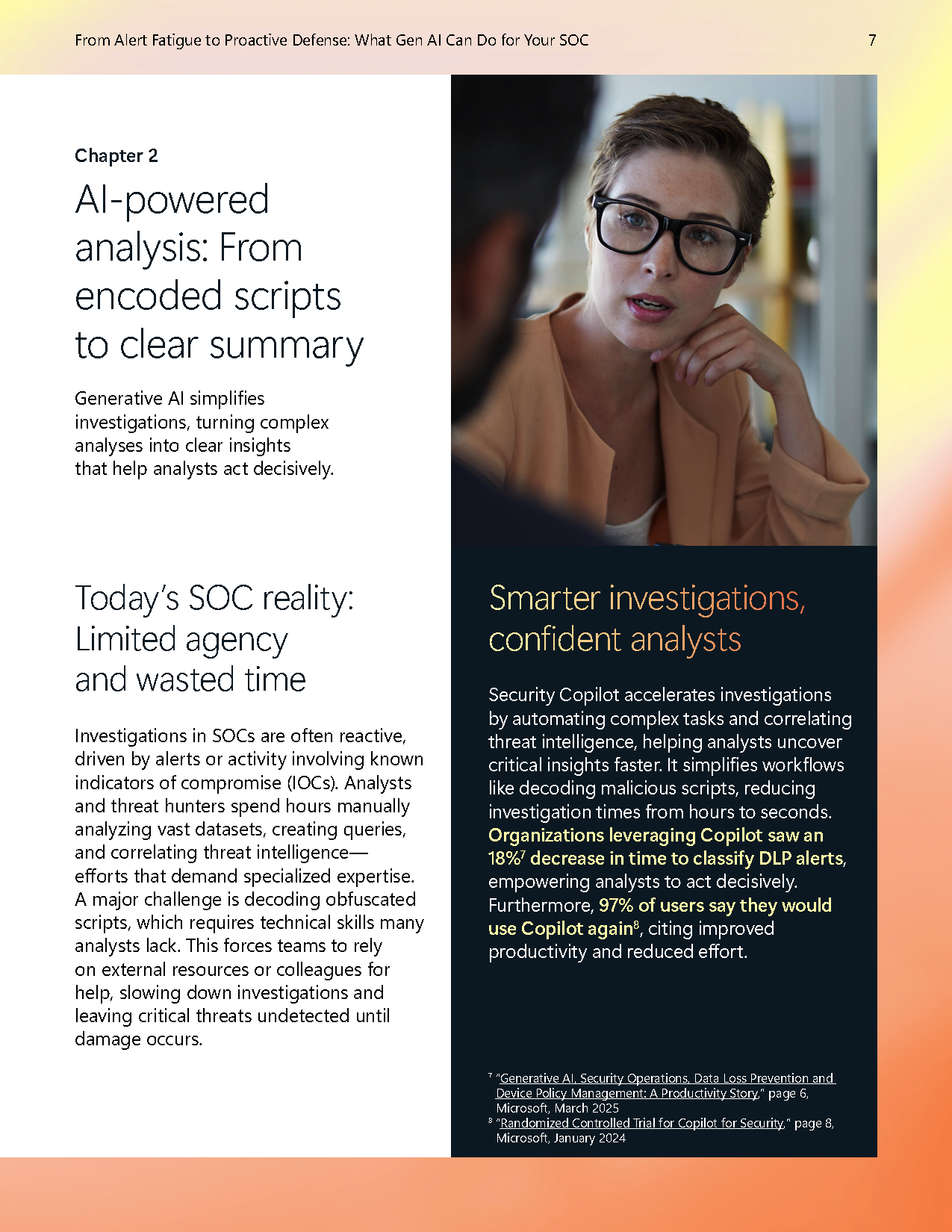 From Alert Fatigue to Proactive Defense: What Gen AI Can Do for Your SOC 7

Chapter 2

AI-powered analysis: From encoded scripts to clear summary

Generative AI simplifies investigations, turning complex analyses into clear insights that help analysts act decisively.

Today's SOC reality: Limited agency and wasted time

Investigations in SOCs are often reactive, driven by alerts or activity involving known indicators of compromise (IOCs). Analysts and threat hunters spend hours manually analyzing vast datasets, creating queries, and correlating threat intelligence—efforts that demand specialized expertise. A major challenge is decoding obfuscated scripts, which requires technical skills many analysts lack. This forces teams to rely on external resources or colleagues for help, slowing down investigations and leaving critical threats undetected until damage occurs.

Smarter investigations, confident analysts

Security Copilot accelerates investigations by automating complex tasks and correlating threat intelligence, helping analysts uncover critical insights faster. It simplifies workflows like decoding malicious scripts, reducing investigation times from hours to seconds. Organizations leveraging Copilot saw an 18%$^7$ decrease in time to classify DLP alerts, empowering analysts to act decisively. Furthermore, 97% of users say they would use Copilot again$^8$, citing improved productivity and reduced effort.

$^7$ "Generative AI, Security Operations, Data Loss Prevention and Device Policy Management: A Productivity Story," page 6, Microsoft, March 2025
$^8$ "Randomized Controlled Trial for Copilot for Security," page 8, Microsoft, January 2024